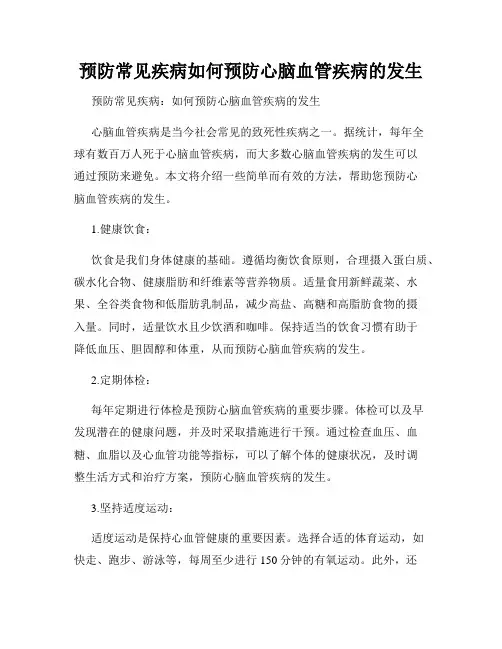 预防常见疾病如何预防心脑血管疾病的发生

预防常见疾病：如何预防心脑血管疾病的发生

心脑血管疾病是当今社会常见的致死性疾病之一。据统计，每年全球有数百万人死于心脑血管疾病，而大多数心脑血管疾病的发生可以通过预防来避免。本文将介绍一些简单而有效的方法，帮助您预防心脑血管疾病的发生。

1.健康饮食：

饮食是我们身体健康的基础。遵循均衡饮食原则，合理摄入蛋白质、碳水化合物、健康脂肪和纤维素等营养物质。适量食用新鲜蔬菜、水果、全谷类食物和低脂肪乳制品，减少高盐、高糖和高脂肪食物的摄入量。同时，适量饮水且少饮酒和咖啡。保持适当的饮食习惯有助于降低血压、胆固醇和体重，从而预防心脑血管疾病的发生。

2.定期体检：

每年定期进行体检是预防心脑血管疾病的重要步骤。体检可以及早发现潜在的健康问题，并及时采取措施进行干预。通过检查血压、血糖、血脂以及心血管功能等指标，可以了解个体的健康状况，及时调整生活方式和治疗方案，预防心脑血管疾病的发生。

3.坚持适度运动：

适度运动是保持心血管健康的重要因素。选择合适的体育运动，如快走、跑步、游泳等，每周至少进行 150 分钟的有氧运动。此外，还